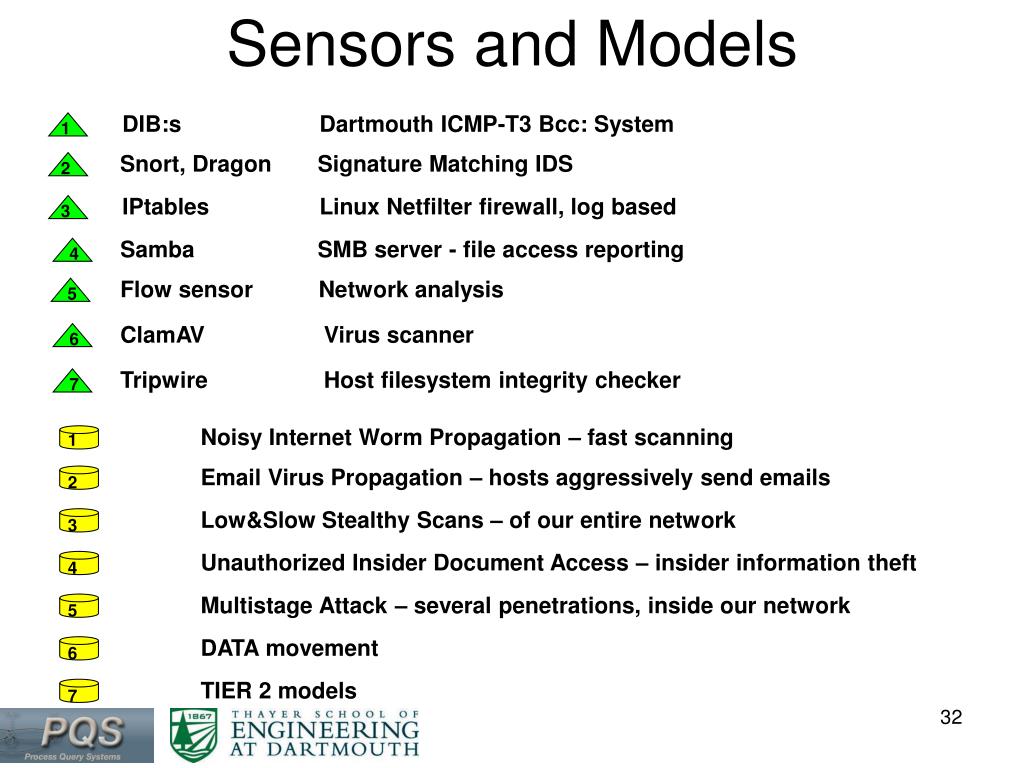 Sensors and Models

1 DIB:s Dartmouth ICMP-T3 Bcc: System

2 Snort, Dragon Signature Matching IDS

3 IPtables Linux Netfilter firewall, log based

4 Samba SMB server - file access reporting

5 Flow sensor Network analysis

6 ClamAV Virus scanner

7 Tripwire Host filesystem integrity checker

1 Noisy Internet Worm Propagation – fast scanning

2 Email Virus Propagation – hosts aggressively send emails

3 Low&Slow Stealthy Scans – of our entire network

4 Unauthorized Insider Document Access – insider information theft

5 Multistage Attack – several penetrations, inside our network

6 DATA movement

7 TIER 2 models

PQS
Process Query Systems

1867
THAYER SCHOOL OF
ENGINEERING
AT DARTMOUTH

32